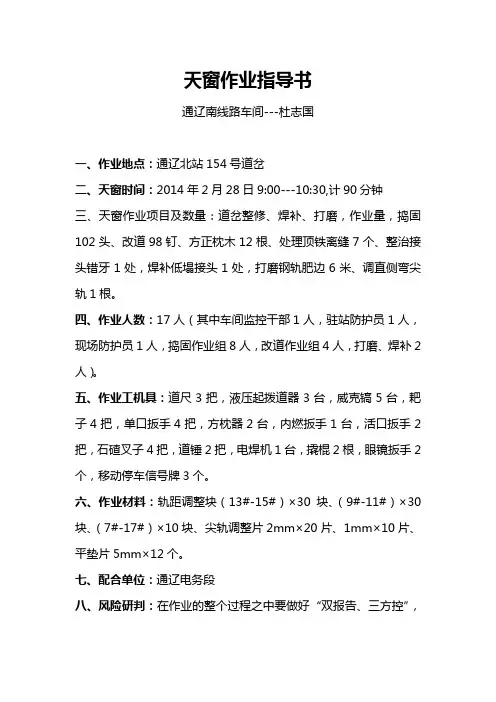 天窗作业指导书

通辽南线路车间---杜志国

一、作业地点：通辽北站 154 号道岔

二、天窗时间：2014 年 2 月 28 日 9:00---10:30,计 90 分钟

三、天窗作业项目及数量：道岔整修、焊补、打磨，作业量，捣固 102 头、改道 98 钉、方正枕木 12 根、处理顶铁离缝 7 个、整治接头错牙 1 处，焊补低塌接头 1 处，打磨钢轨肥边 6 米、调直侧弯尖轨 1 根。

四、作业人数：17 人（其中车间监控干部 1 人，驻站防护员 1 人，现场防护员 1 人，捣固作业组 8 人，改道作业组 4 人，打磨、焊补 2 人）。

五、作业工机具：道尺 3 把，液压起拨道器 3 台，威克镐 5 台，耙子 4 把，单口扳手 4 把，方枕器 2 台，内燃扳手 1 台，活口扳手 2 把，石碴叉子 4 把，道锤 2 把，电焊机 1 台，撬棍 2 根，眼镜扳手 2 个，移动停车信号牌 3 个。

六、作业材料：轨距调整块（13#-15#）×30 块、（9#-11#）×30 块、（7#-17#）×10 块、尖轨调整片 2mm×20 片、1mm×10 片、平垫片 5mm×12 个。

七、配合单位：通辽电务段

八、风险研判：在作业的整个过程之中要做好“双报告、三方控”，